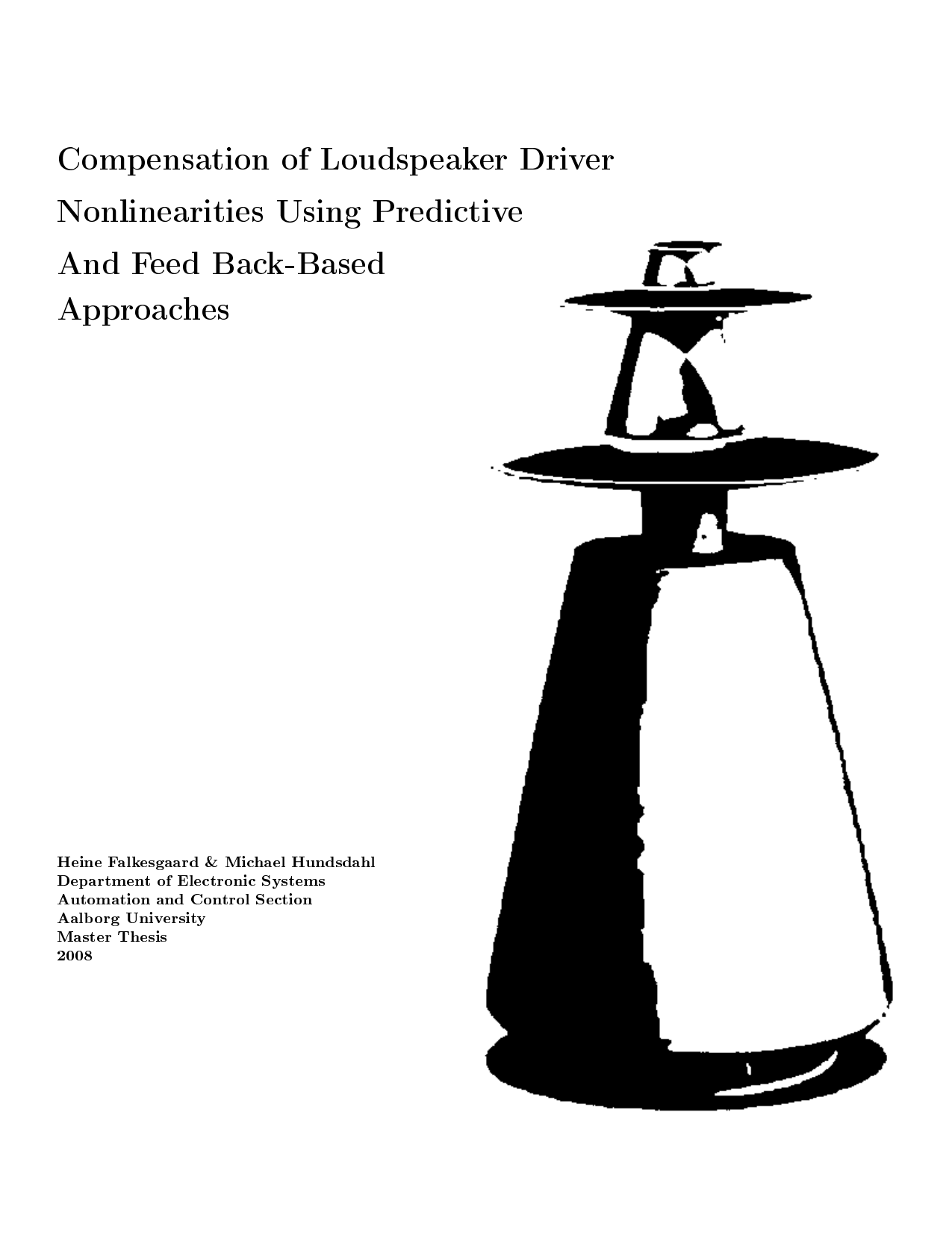 Compensation of Loudspeaker Driver Nonlinearities Using Predictive And Feed Back-Based Approaches

Heine Falkesgaard & Michael Hundsdahl
Department of Electronic Systems
Automation and Control Section
Aalborg University
Master Thesis
2008